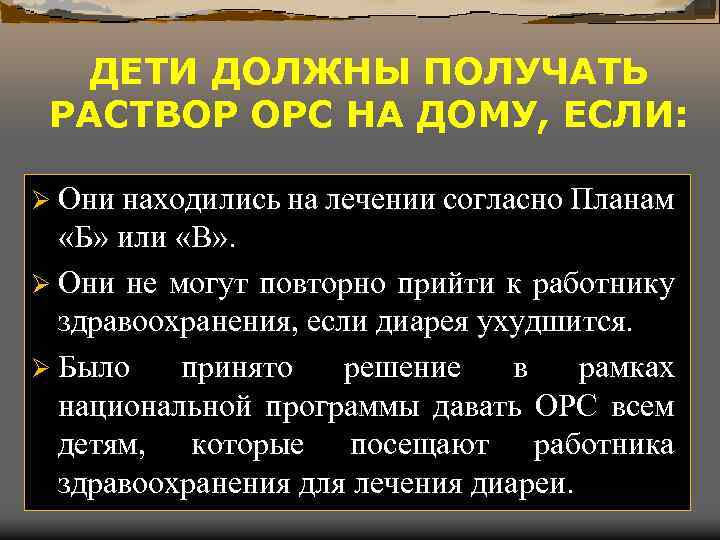 ДЕТИ ДОЛЖНЫ ПОЛУЧАТЬ РАСТВОР ОРС НА ДОМУ, ЕСЛИ:

➢ Они находились на лечении согласно Планам «Б» или «В».

➢ Они не могут повторно прийти к работнику здравоохранения, если диарея ухудшится.

➢ Было принято решение в рамках национальной программы давать ОРС всем детям, которые посещают работника здравоохранения для лечения диареи.